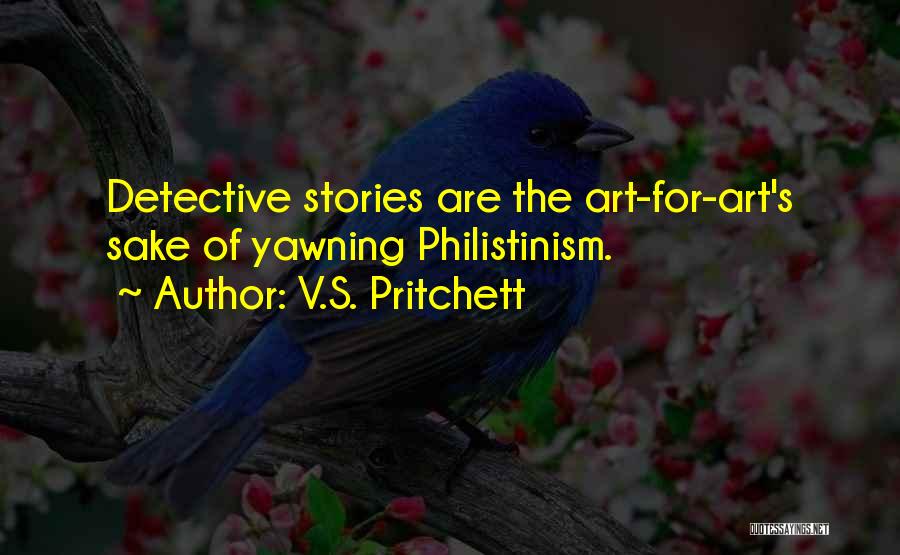 Detective stories are the art-for-art's sake of yawning Philistinism.
~ Author: V.S. Pritchett

QUOTESSAYINGS.NET